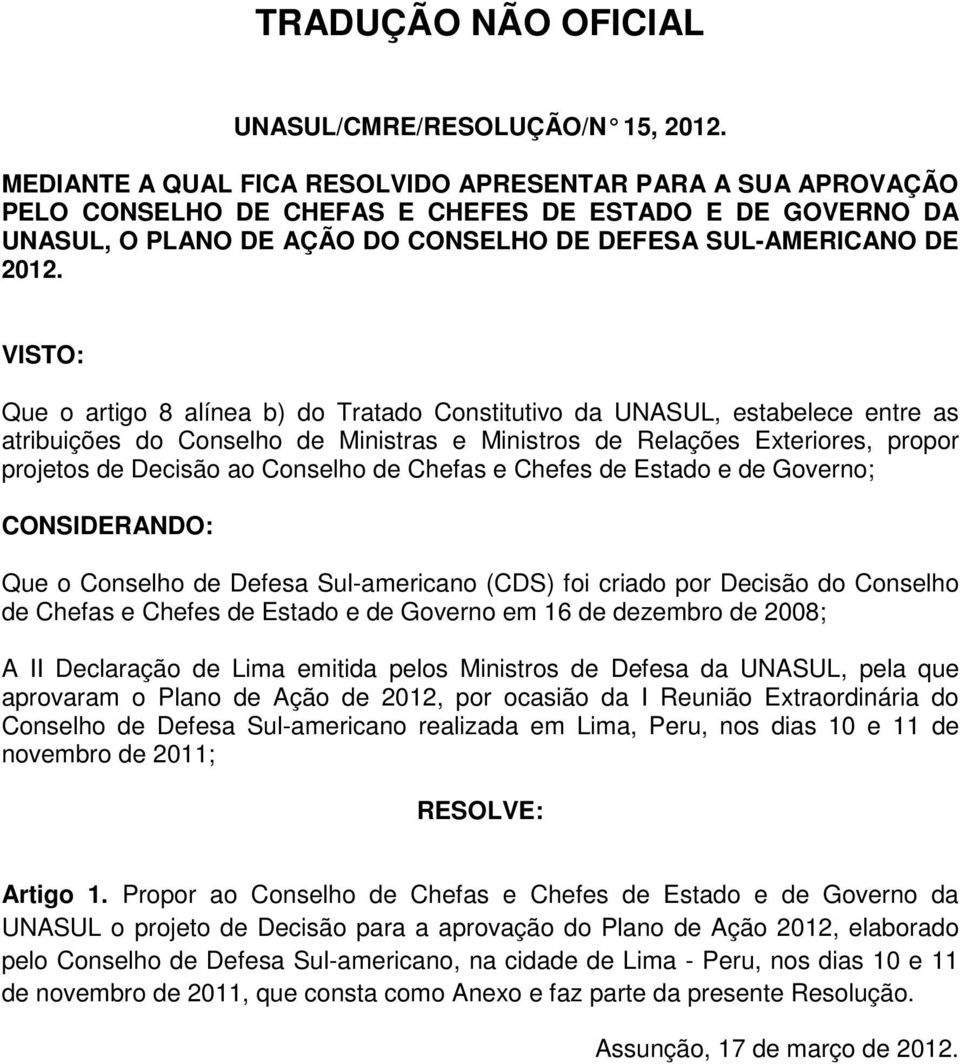 TRADUÇÃO NÃO OFICIAL

UNASUL/CMRE/RESOLUÇÃO/N° 15, 2012.

MEDIANTE A QUAL FICA RESOLVIDO APRESENTAR PARA A SUA APROVAÇÃO PELO CONSELHO DE CHEFAS E CHEFES DE ESTADO E DE GOVERNO DA UNASUL, O PLANO DE AÇÃO DO CONSELHO DE DEFESA SUL-AMERICANO DE 2012.

VISTO:

Que o artigo 8 alínea b) do Tratado Constitutivo da UNASUL, estabelece entre as atribuições do Conselho de Ministras e Ministros de Relações Exteriores, propor projetos de Decisão ao Conselho de Chefas e Chefes de Estado e de Governo;

CONSIDERANDO:

Que o Conselho de Defesa Sul-americano (CDS) foi criado por Decisão do Conselho de Chefas e Chefes de Estado e de Governo em 16 de dezembro de 2008;

A II Declaração de Lima emitida pelos Ministros de Defesa da UNASUL, pela que aprovaram o Plano de Ação de 2012, por ocasião da I Reunião Extraordinária do Conselho de Defesa Sul-americano realizada em Lima, Peru, nos dias 10 e 11 de novembro de 2011;

RESOLVE:

Artigo 1. Propor ao Conselho de Chefas e Chefes de Estado e de Governo da UNASUL o projeto de Decisão para a aprovação do Plano de Ação 2012, elaborado pelo Conselho de Defesa Sul-americano, na cidade de Lima - Peru, nos dias 10 e 11 de novembro de 2011, que consta como Anexo e faz parte da presente Resolução.

Assunção, 17 de março de 2012.